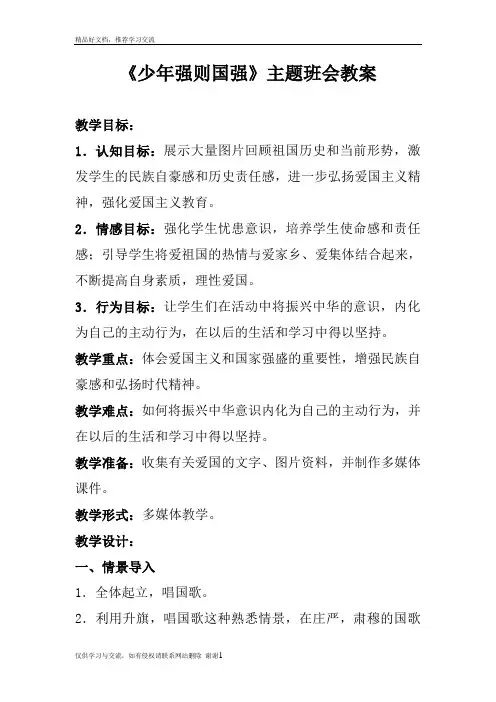 精品好文档，推荐学习交流

《少年强则国强》主题班会教案

教学目标：

1．认知目标：展示大量图片回顾祖国历史和当前形势，激发学生的民族自豪感和历史责任感，进一步弘扬爱国主义精神，强化爱国主义教育。

2．情感目标：强化学生忧患意识，培养学生使命感和责任感；引导学生将爱祖国的热情与爱家乡、爱集体结合起来，不断提高自身素质，理性爱国。

3．行为目标：让学生们在活动中将振兴中华的意识，内化为自己的主动行为，在以后的生活和学习中得以坚持。

教学重点：体会爱国主义和国家强盛的重要性，增强民族自豪感和弘扬时代精神。

教学难点：如何将振兴中华意识内化为自己的主动行为，并在以后的生活和学习中得以坚持。

教学准备：收集有关爱国的文字、图片资料，并制作多媒体课件。

教学形式：多媒体教学。

教学设计：

一、情景导入

1．全体起立，唱国歌。

2．利用升旗，唱国歌这种熟悉情景，在庄严，肃穆的国歌

仅供学习与交流，如有侵权请联系网站删除 谢谢1